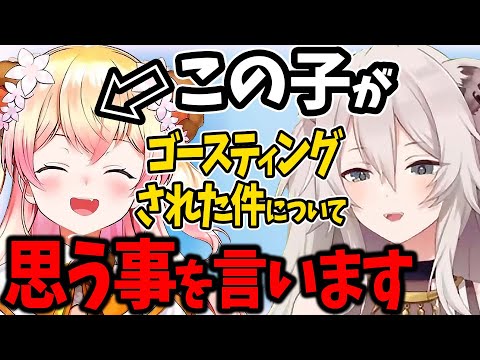 この子が
ゴースティング
された件について
思う事を言います